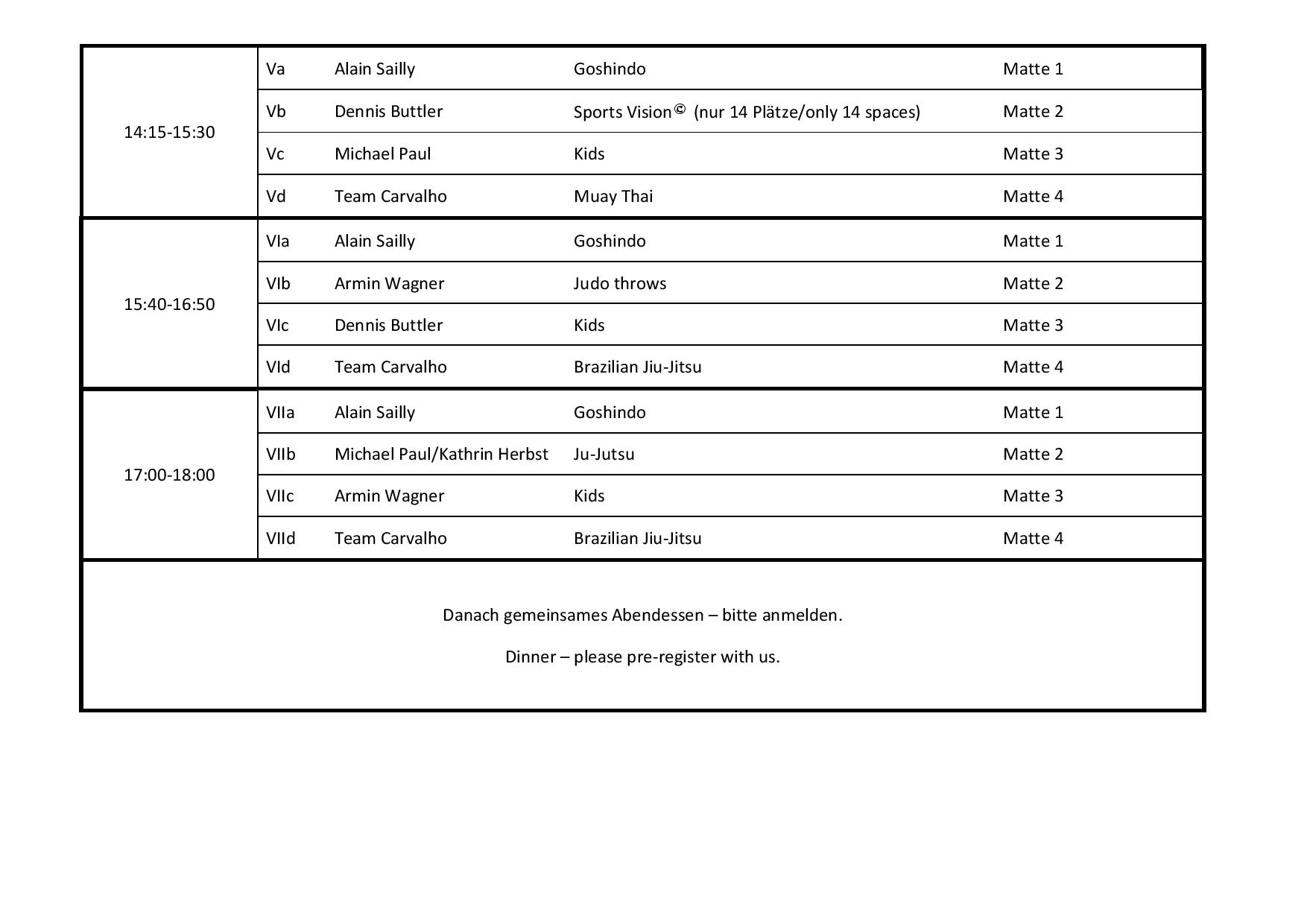 | 14:15-15:30 | Va | Alain Sailly | Goshindo | Matte 1 |
|---|---|---|---|---|
|  | Vb | Dennis Buttler | Sports Vision© (nur 14 Plätze/only 14 spaces) | Matte 2 |
|  | Vc | Michael Paul | Kids | Matte 3 |
|  | Vd | Team Carvalho | Muay Thai | Matte 4 |
| 15:40-16:50 | VIa | Alain Sailly | Goshindo | Matte 1 |
|  | VIb | Armin Wagner | Judo throws | Matte 2 |
|  | VIc | Dennis Buttler | Kids | Matte 3 |
|  | VId | Team Carvalho | Brazilian Jiu-Jitsu | Matte 4 |
| 17:00-18:00 | VIIa | Alain Sailly | Goshindo | Matte 1 |
|  | VIIb | Michael Paul/Kathrin Herbst | Ju-Jutsu | Matte 2 |
|  | VIIc | Armin Wagner | Kids | Matte 3 |
|  | VIId | Team Carvalho | Brazilian Jiu-Jitsu | Matte 4 |

Danach gemeinsames Abendessen – bitte anmelden.

Dinner – please pre-register with us.